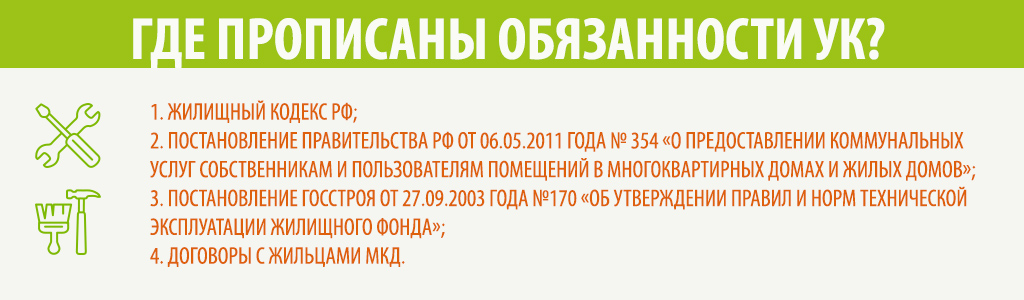 ГДЕ ПРОПИСАНЫ ОБЯЗАННОСТИ УК?

1. ЖИЛИЩНЫЙ КОДЕКС РФ;
2. ПОСТАНОВЛЕНИЕ ПРАВИТЕЛЬСТВА РФ ОТ 06.05.2011 ГОДА № 354 «О ПРЕДОСТАВЛЕНИИ КОММУНАЛЬНЫХ УСЛУГ СОБСТВЕННИКАМ И ПОЛЬЗОВАТЕЛЯМ ПОМЕЩЕНИЙ В МНОГОКВАРТИРНЫХ ДОМАХ И ЖИЛЫХ ДОМОВ»;
3. ПОСТАНОВЛЕНИЕ ГОССТРОЯ ОТ 27.09.2003 ГОДА №170 «ОБ УТВЕРЖДЕНИИ ПРАВИЛ И НОРМ ТЕХНИЧЕСКОЙ ЭКСПЛУАТАЦИИ ЖИЛИЩНОГО ФОНДА»;
4. ДОГОВОРЫ С ЖИЛЬЦАМИ МКД.